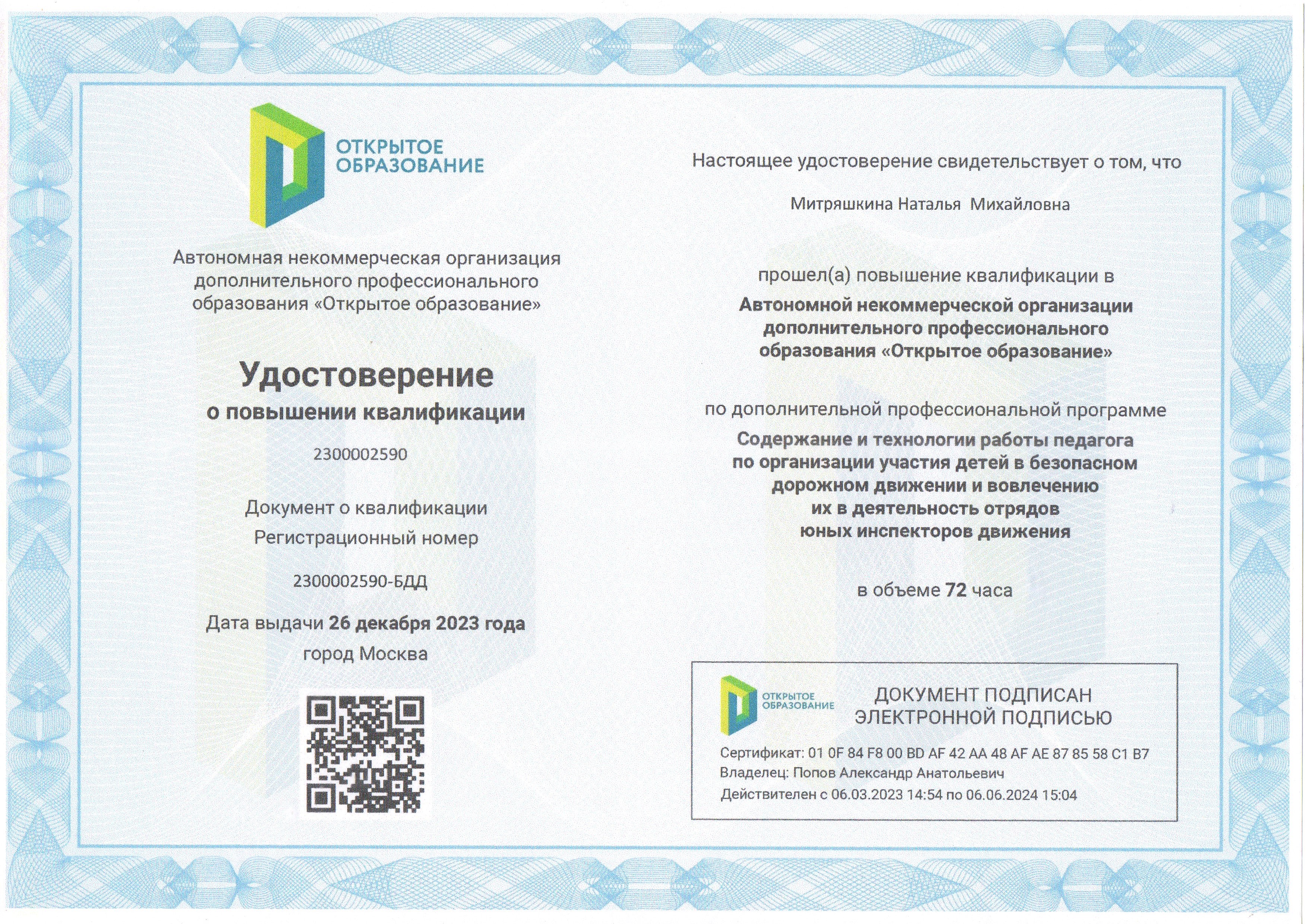 ОТКРЫТОЕ ОБРАЗОВАНИЕ

Автономная некоммерческая организация дополнительного профессионального образования «Открытое образование»

Удостоверение
о повышении квалификации

2300002590

Документ о квалификации
Регистрационный номер

2300002590-БДД

Дата выдачи 26 декабря 2023 года
город Москва

Настоящее удостоверение свидетельствует о том, что

Митряшкина Наталья Михайловна

прошел(а) повышение квалификации в
Автономной некоммерческой организации дополнительного профессионального образования «Открытое образование»

по дополнительной профессиональной программе
Содержание и технологии работы педагога по организации участия детей в безопасном дорожном движении и вовлечению их в деятельность отрядов юных инспекторов движения

в объеме 72 часа

ОТКРЫТОЕ ОБРАЗОВАНИЕ
ДОКУМЕНТ ПОДПИСАН ЭЛЕКТРОННОЙ ПОДПИСЬЮ
Сертификат: 01 0F 84 F8 00 BD AF 42 AA 48 AF AE 87 85 58 C1 B7
Владелец: Попов Александр Анатольевич
Действителен с 06.03.2023 14:54 по 06.06.2024 15:04